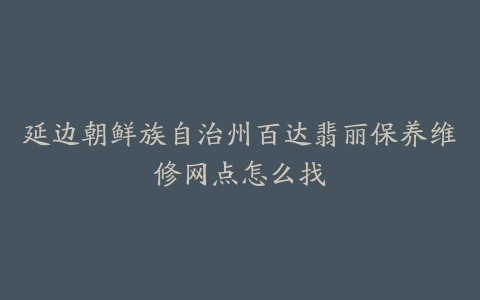 延边朝鲜族自治州百达翡丽保养维修网点怎么找